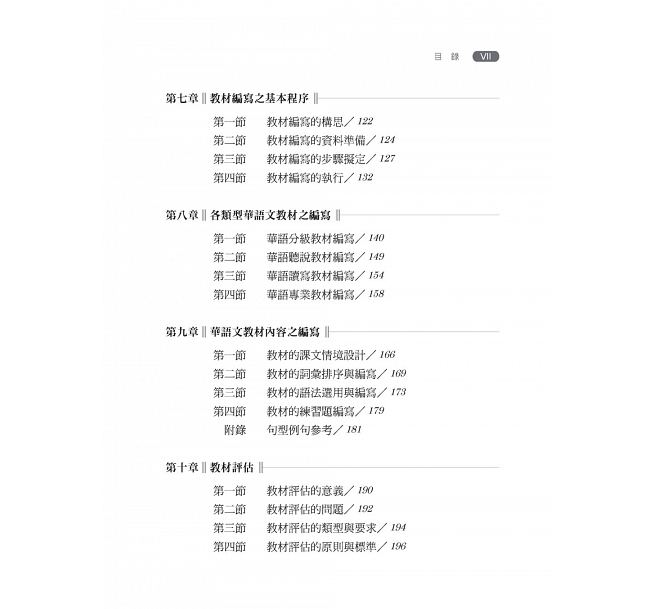 目 錄 VII

第七章 ‖ 教材編寫之基本程序 ‖

第一節 教材編寫的構思／122
第二節 教材編寫的資料準備／124
第三節 教材編寫的步驟擬定／127
第四節 教材編寫的執行／132

第八章 ‖ 各類型華語文教材之編寫 ‖

第一節 華語分級教材編寫／140
第二節 華語聽說教材編寫／149
第三節 華語讀寫教材編寫／154
第四節 華語專業教材編寫／158

第九章 ‖ 華語文教材內容之編寫 ‖

第一節 教材的課文情境設計／166
第二節 教材的詞彙排序與編寫／169
第三節 教材的語法選用與編寫／173
第四節 教材的練習題編寫／179
附錄 句型例句參考／181

第十章 ‖ 教材評估 ‖

第一節 教材評估的意義／190
第二節 教材評估的問題／192
第三節 教材評估的類型與要求／194
第四節 教材評估的原則與標準／196